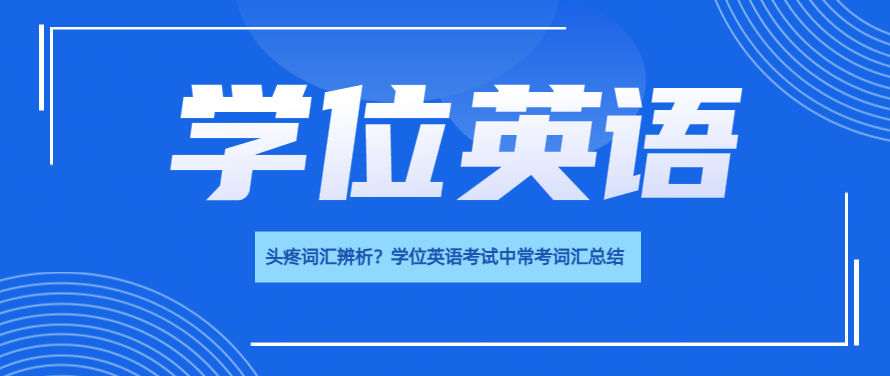 学位英语

头疼词汇辨析？学位英语考试中常考词汇总结